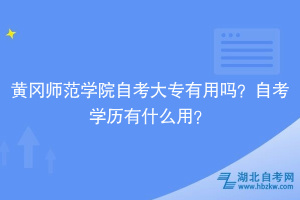 黄冈师范学院自考大专有用吗？自考学历有什么用？

湖北自考网
www.hbzkw.com